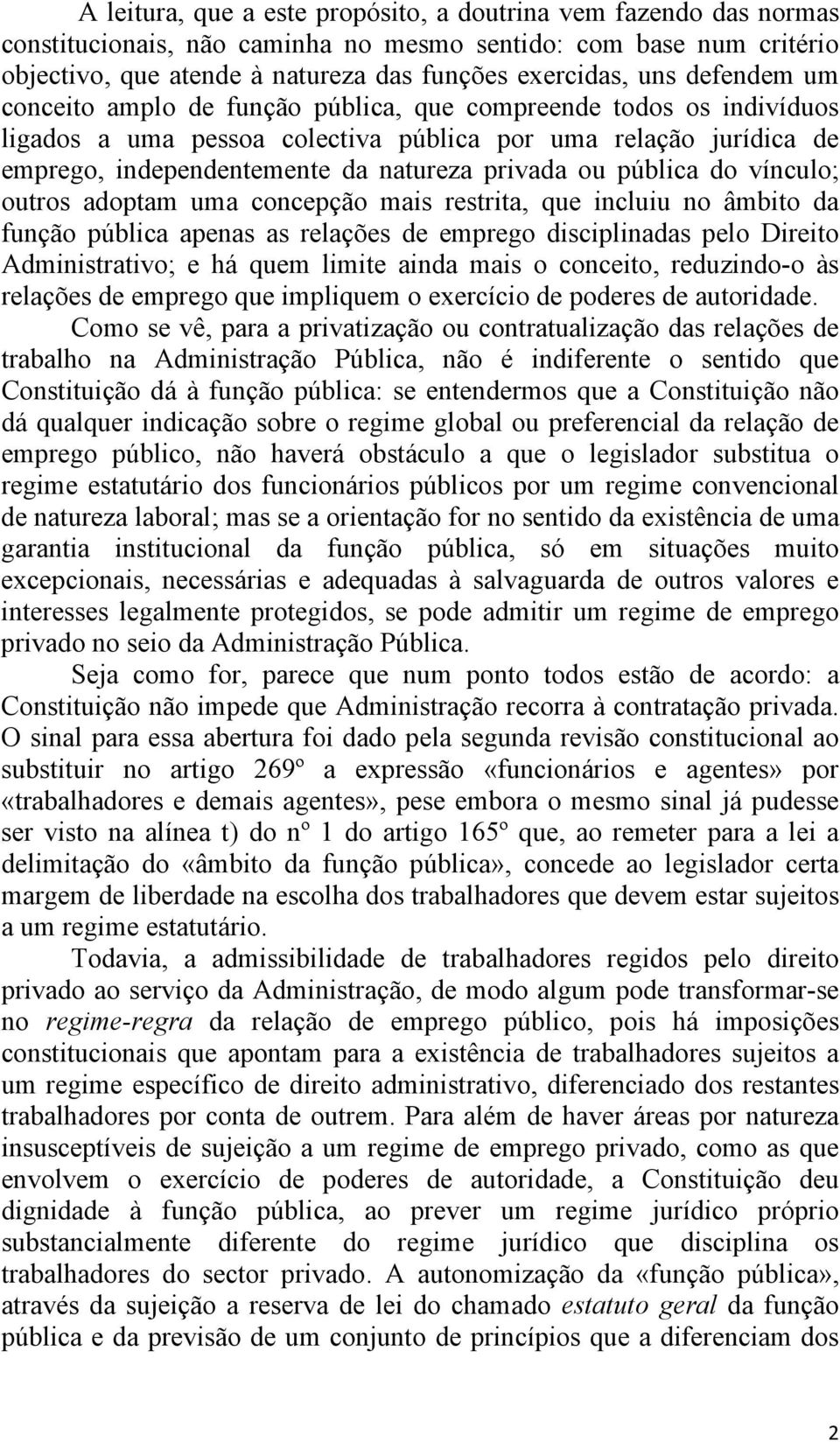 A leitura, que a este propósito, a doutrina vem fazendo das normas constitucionais, não caminha no mesmo sentido: com base num critério objectivo, que atende à natureza das funções exercidas, uns defendem um conceito amplo de função pública, que compreende todos os indivíduos ligados a uma pessoa colectiva pública por uma relação jurídica de emprego, independentemente da natureza privada ou pública do vínculo; outros adoptam uma concepção mais restrita, que incluiu no âmbito da função pública apenas as relações de emprego disciplinadas pelo Direito Administrativo; e há quem limite ainda mais o conceito, reduzindo-o às relações de emprego que impliquem o exercício de poderes de autoridade.

Como se vê, para a privatização ou contratualização das relações de trabalho na Administração Pública, não é indiferente o sentido que Constituição dá à função pública: se entendermos que a Constituição não dá qualquer indicação sobre o regime global ou preferencial da relação de emprego público, não haverá obstáculo a que o legislador substitua o regime estatutário dos funcionários públicos por um regime convencional de natureza laboral; mas se a orientação for no sentido da existência de uma garantia institucional da função pública, só em situações muito excepcionais, necessárias e adequadas à salvaguarda de outros valores e interesses legalmente protegidos, se pode admitir um regime de emprego privado no seio da Administração Pública.

Seja como for, parece que num ponto todos estão de acordo: a Constituição não impede que Administração recorra à contratação privada. O sinal para essa abertura foi dado pela segunda revisão constitucional ao substituir no artigo 269º a expressão «funcionários e agentes» por «trabalhadores e demais agentes», pese embora o mesmo sinal já pudesse ser visto na alínea t) do nº 1 do artigo 165º que, ao remeter para a lei a delimitação do «âmbito da função pública», concede ao legislador certa margem de liberdade na escolha dos trabalhadores que devem estar sujeitos a um regime estatutário.

Todavia, a admissibilidade de trabalhadores regidos pelo direito privado ao serviço da Administração, de modo algum pode transformar-se no regime-regra da relação de emprego público, pois há imposições constitucionais que apontam para a existência de trabalhadores sujeitos a um regime específico de direito administrativo, diferenciado dos restantes trabalhadores por conta de outrem. Para além de haver áreas por natureza insusceptíveis de sujeição a um regime de emprego privado, como as que envolvem o exercício de poderes de autoridade, a Constituição deu dignidade à função pública, ao prever um regime jurídico próprio substancialmente diferente do regime jurídico que disciplina os trabalhadores do sector privado. A autonomização da «função pública», através da sujeição a reserva de lei do chamado estatuto geral da função pública e da previsão de um conjunto de princípios que a diferenciam dos

2